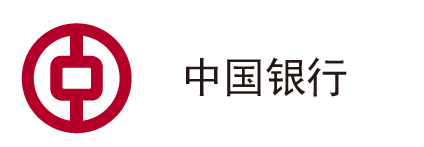 中国银行